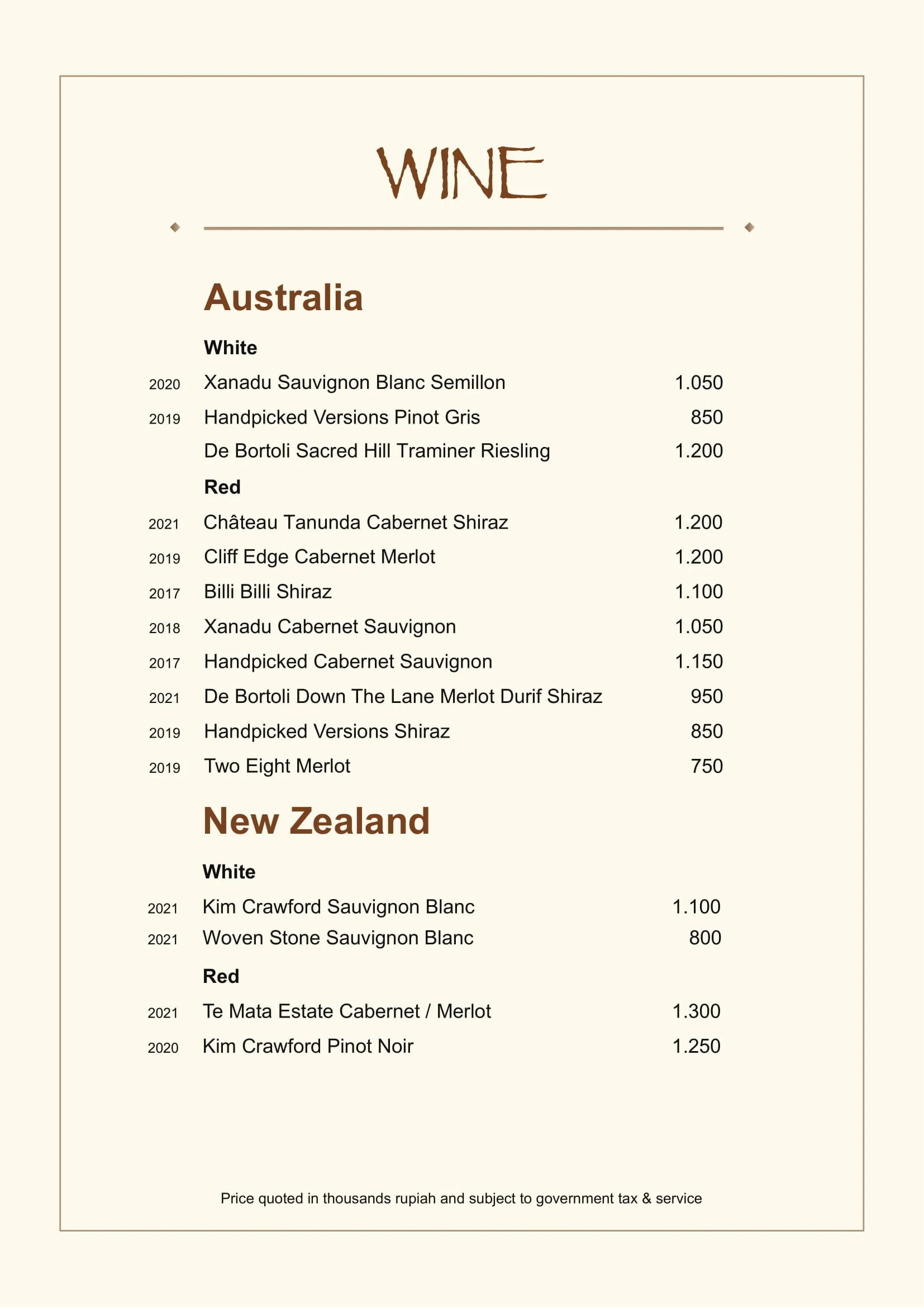 WINE

Australia

White

2020 Xanadu Sauvignon Blanc Semillon 1.050

2019 Handpicked Versions Pinot Gris 850

De Bortoli Sacred Hill Traminer Riesling 1.200

Red

2021 Château Tanunda Cabernet Shiraz 1.200

2019 Cliff Edge Cabernet Merlot 1.200

2017 Billi Billi Shiraz 1.100

2018 Xanadu Cabernet Sauvignon 1.050

2017 Handpicked Cabernet Sauvignon 1.150

2021 De Bortoli Down The Lane Merlot Durif Shiraz 950

2019 Handpicked Versions Shiraz 850

2019 Two Eight Merlot 750

New Zealand

White

2021 Kim Crawford Sauvignon Blanc 1.100

2021 Woven Stone Sauvignon Blanc 800

Red

2021 Te Mata Estate Cabernet / Merlot 1.300

2020 Kim Crawford Pinot Noir 1.250

Price quoted in thousands rupiah and subject to government tax & service